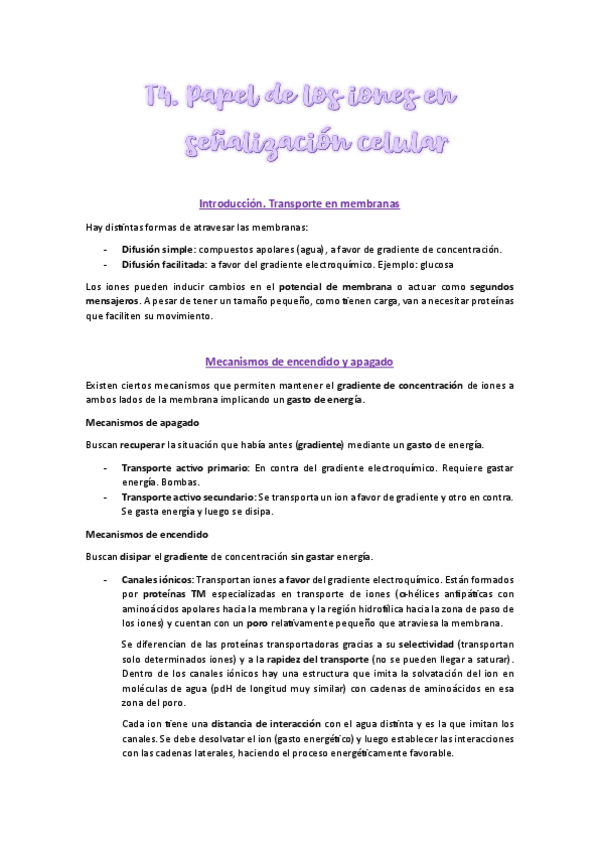 T4. Papel de los iones en señalización celular

Introducción. Transporte en membranas

Hay distintas formas de atravesar las membranas:

- Difusión simple: compuestos apolares (agua), a favor de gradiente de concentración.
- Difusión facilitada: a favor del gradiente electroquímico. Ejemplo: glucosa

Los iones pueden inducir cambios en el potencial de membrana o actuar como segundos mensajeros. A pesar de tener un tamaño pequeño, como tienen carga, van a necesitar proteínas que faciliten su movimiento.

Mecanismos de encendido y apagado

Existen ciertos mecanismos que permiten mantener el gradiente de concentración de iones a ambos lados de la membrana implicando un gasto de energía.

Mecanismos de apagado

Buscan recuperar la situación que había antes (gradiente) mediante un gasto de energía.

- Transporte activo primario: En contra del gradiente electroquímico. Requiere gastar energía. Bombas.
- Transporte activo secundario: Se transporta un ion a favor de gradiente y otro en contra. Se gasta energía y luego se disipa.

Mecanismos de encendido

Buscan disipar el gradiente de concentración sin gastar energía.

- Canales iónicos: Transportan iones a favor del gradiente electroquímico. Están formados por proteínas TM especializadas en transporte de iones (α-hélices antipáticas con aminoácidos apolares hacia la membrana y la región hidrofílica hacia la zona de paso de los iones) y cuentan con un poro relativamente pequeño que atraviesa la membrana.

Se diferencian de las proteínas transportadoras gracias a su selectividad (transportan solo determinados iones) y a la rapidez del transporte (no se pueden llegar a saturar). Dentro de los canales iónicos hay una estructura que imita la solvatación del ion en moléculas de agua (pdH de longitud muy similar) con cadenas de aminoácidos en esa zona del poro.

Cada ion tiene una distancia de interacción con el agua distinta y es la que imitan los canales. Se debe desolvatar el ion (gasto energético) y luego establecer las interacciones con las cadenas laterales, haciendo el proceso energéticamente favorable.